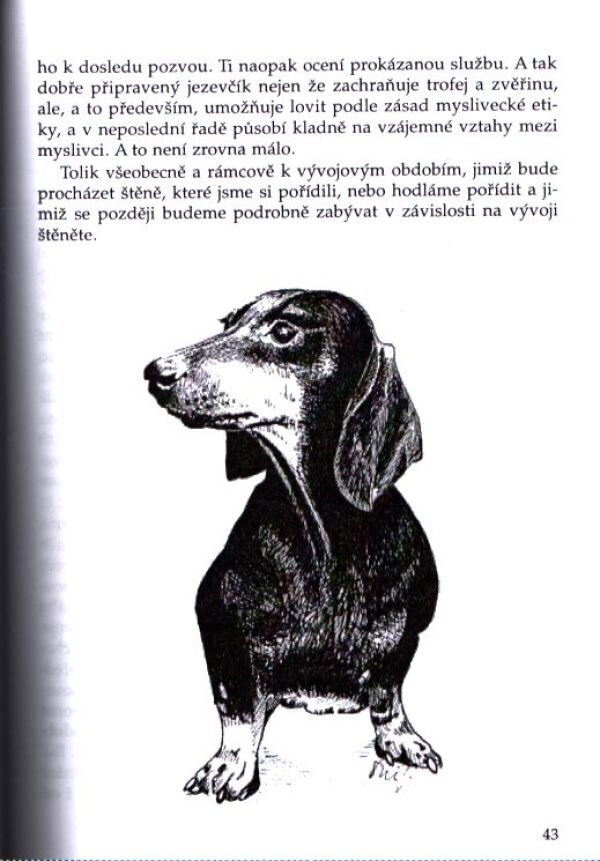 ho k dosledu pozvou. Ti naopak ocení prokázanou službu. A tak dobře připravený jezevčík nejen že zachraňuje trofej a zvěřinu, ale, a to především, umožňuje lovit podle zásad myslivecké etiky, a v neposlední řadě působí kladně na vzájemné vztahy mezi myslivci. A to není zrovna málo.

Tolik všeobecně a rámcově k vývojovým obdobím, jimiž bude procházet štěně, které jsme si pořídili, nebo hodláme pořídit a jimiž se později budeme podrobně zabývat v závislosti na vývoji štěněte.

43